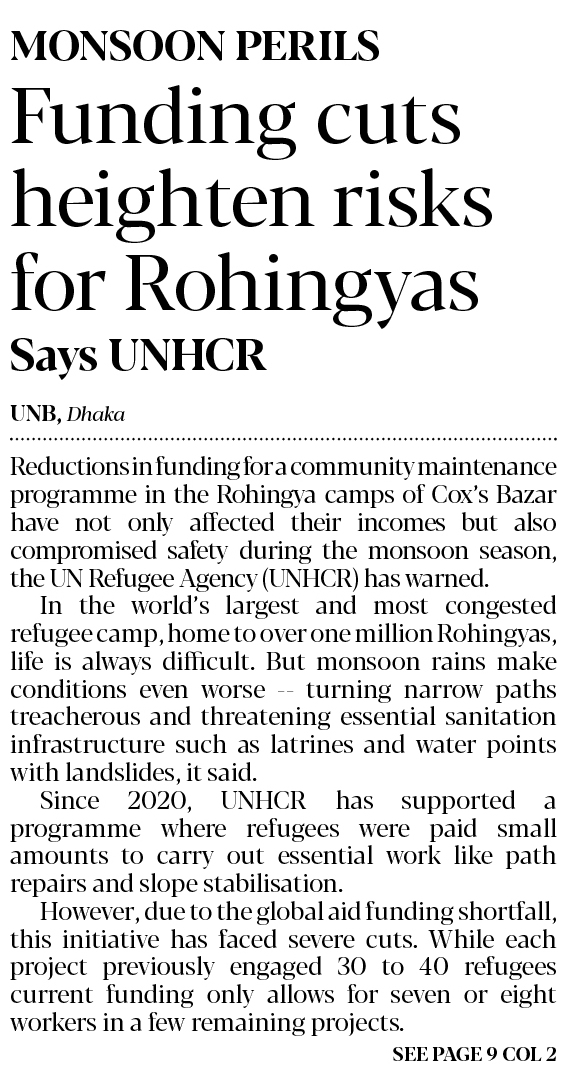 MONSOON PERILS

Funding cuts heighten risks for Rohingyas

Says UNHCR

UNB, Dhaka

Reductions in funding for a community maintenance programme in the Rohingya camps of Cox's Bazar have not only affected their incomes but also compromised safety during the monsoon season, the UN Refugee Agency (UNHCR) has warned.

In the world's largest and most congested refugee camp, home to over one million Rohingyas, life is always difficult. But monsoon rains make conditions even worse -- turning narrow paths treacherous and threatening essential sanitation infrastructure such as latrines and water points with landslides, it said.

Since 2020, UNHCR has supported a programme where refugees were paid small amounts to carry out essential work like path repairs and slope stabilisation.

However, due to the global aid funding shortfall, this initiative has faced severe cuts. While each project previously engaged 30 to 40 refugees current funding only allows for seven or eight workers in a few remaining projects.

SEE PAGE 9 COL 2